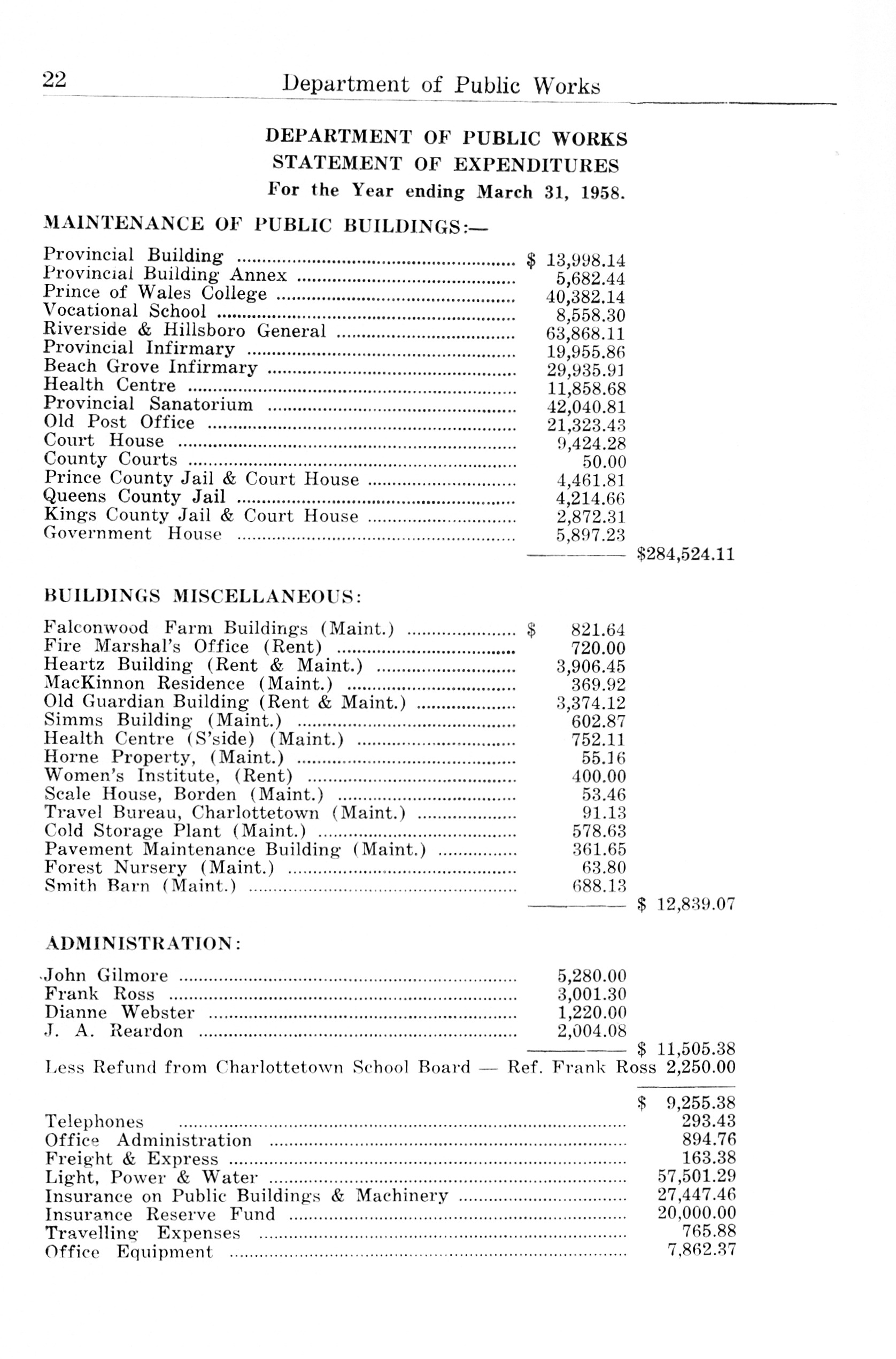 22 Department of Public Works

DEPARTMENT OF PUBLIC WORKS
STATEMENT OF EXPENDITURES
For the Year ending March 31, 1958.

MAINTENANCE OF PUBLIC BUILDINGS:—

| | | |
|---|---|---|
| Provincial Building | $ 13,998.14 | |
| Provincial Building Annex | 5,682.44 | |
| Prince of Wales College | 40,382.14 | |
| Vocational School | 8,558.30 | |
| Riverside & Hillsboro General | 63,868.11 | |
| Provincial Infirmary | 19,955.86 | |
| Beach Grove Infirmary | 29,935.91 | |
| Health Centre | 11,858.68 | |
| Provincial Sanatorium | 42,040.81 | |
| Old Post Office | 21,323.43 | |
| Court House | 9,424.28 | |
| County Courts | 50.00 | |
| Prince County Jail & Court House | 4,461.81 | |
| Queens County Jail | 4,214.66 | |
| Kings County Jail & Court House | 2,872.31 | |
| Government House | 5,897.23 | |
| | | $284,524.11 |

BUILDINGS MISCELLANEOUS:

| | | |
|---|---|---|
| Falconwood Farm Buildings (Maint.) | $ 821.64 | |
| Fire Marshal's Office (Rent) | 720.00 | |
| Heartz Building (Rent & Maint.) | 3,906.45 | |
| MacKinnon Residence (Maint.) | 369.92 | |
| Old Guardian Building (Rent & Maint.) | 3,374.12 | |
| Simms Building (Maint.) | 602.87 | |
| Health Centre (S'side) (Maint.) | 752.11 | |
| Horne Property, (Maint.) | 55.16 | |
| Women's Institute, (Rent) | 400.00 | |
| Scale House, Borden (Maint.) | 53.46 | |
| Travel Bureau, Charlottetown (Maint.) | 91.13 | |
| Cold Storage Plant (Maint.) | 578.63 | |
| Pavement Maintenance Building (Maint.) | 361.65 | |
| Forest Nursery (Maint.) | 63.80 | |
| Smith Barn (Maint.) | 688.13 | |
| | | $ 12,839.07 |

ADMINISTRATION:

| | | |
|---|---|---|
| John Gilmore | 5,280.00 | |
| Frank Ross | 3,001.30 | |
| Dianne Webster | 1,220.00 | |
| J. A. Reardon | 2,004.08 | |
| | | $ 11,505.38 |
| Less Refund from Charlottetown School Board — Ref. Frank Ross | | 2,250.00 |
| | | $ 9,255.38 |
| Telephones | | 293.43 |
| Office Administration | | 894.76 |
| Freight & Express | | 163.38 |
| Light, Power & Water | | 57,501.29 |
| Insurance on Public Buildings & Machinery | | 27,447.46 |
| Insurance Reserve Fund | | 20,000.00 |
| Travelling Expenses | | 765.88 |
| Office Equipment | | 7,862.37 |